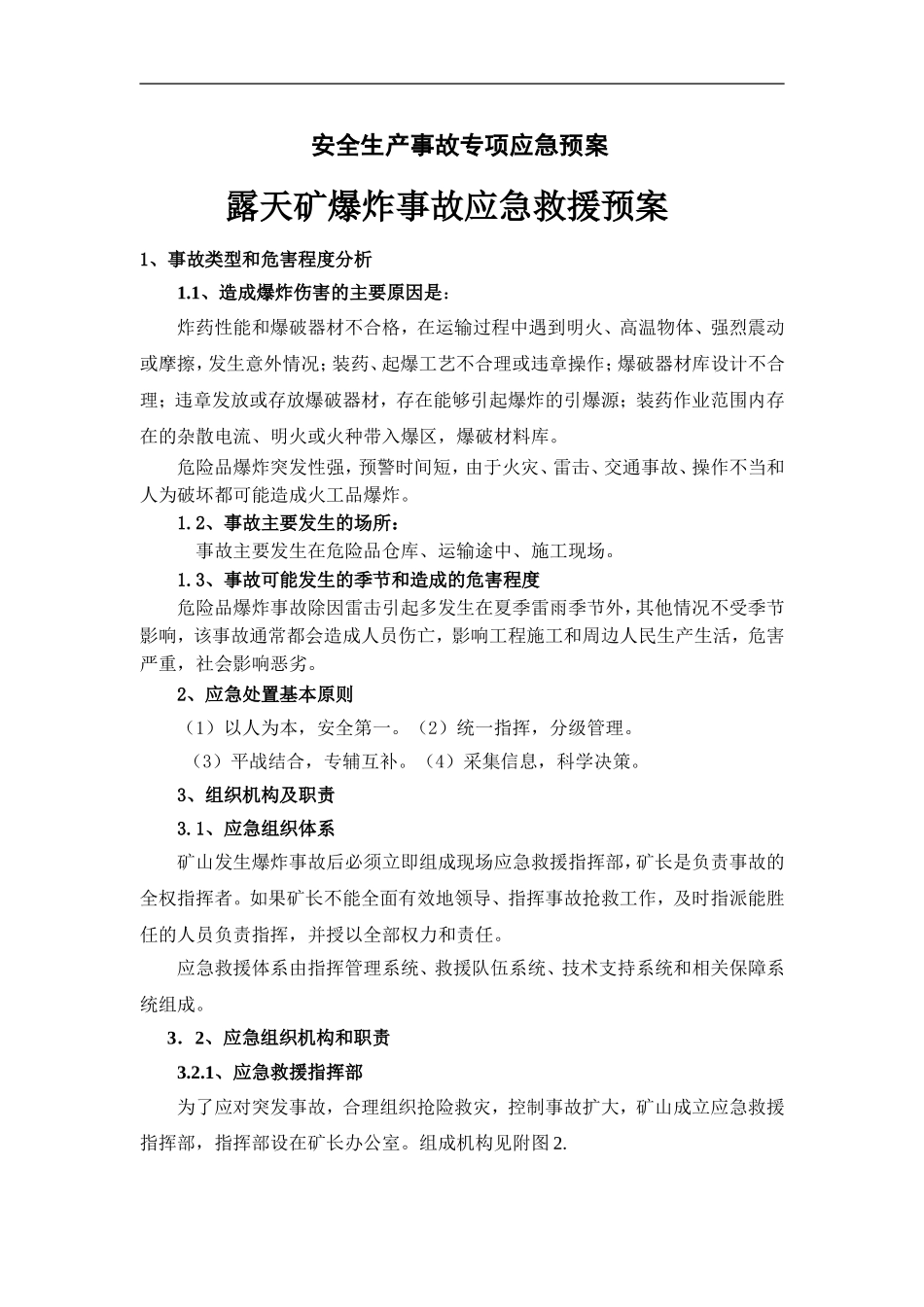 安全生产事故专项应急预案

露天矿爆炸事故应急救援预案

1、事故类型和危害程度分析

1.1、造成爆炸伤害的主要原因是：

炸药性能和爆破器材不合格，在运输过程中遇到明火、高温物体、强烈震动或摩擦，发生意外情况；装药、起爆工艺不合理或违章操作；爆破器材库设计不合理；违章发放或存放爆破器材，存在能够引起爆炸的引爆源；装药作业范围内存在的杂散电流、明火或火种带入爆区，爆破材料库。

危险品爆炸突发性强，预警时间短，由于火灾、雷击、交通事故、操作不当和人为破坏都可能造成火工品爆炸。

1.2、事故主要发生的场所：

事故主要发生在危险品仓库、运输途中、施工现场。

1.3、事故可能发生的季节和造成的危害程度

危险品爆炸事故除因雷击引起多发生在夏季雷雨季节外，其他情况不受季节影响，该事故通常都会造成人员伤亡，影响工程施工和周边人民生产生活，危害严重，社会影响恶劣。

2、应急处置基本原则

（1）以人为本，安全第一。（2）统一指挥，分级管理。

（3）平战结合，专辅互补。（4）采集信息，科学决策。

3、组织机构及职责

3.1、应急组织体系

矿山发生爆炸事故后必须立即组成现场应急救援指挥部，矿长是负责事故的全权指挥者。如果矿长不能全面有效地领导、指挥事故抢救工作，及时指派能胜任的人员负责指挥，并授以全部权力和责任。

应急救援体系由指挥管理系统、救援队伍系统、技术支持系统和相关保障系统组成。

3．2、应急组织机构和职责

3.2.1、应急救援指挥部

为了应对突发事故，合理组织抢险救灾，控制事故扩大，矿山成立应急救援指挥部，指挥部设在矿长办公室。组成机构见附图2.